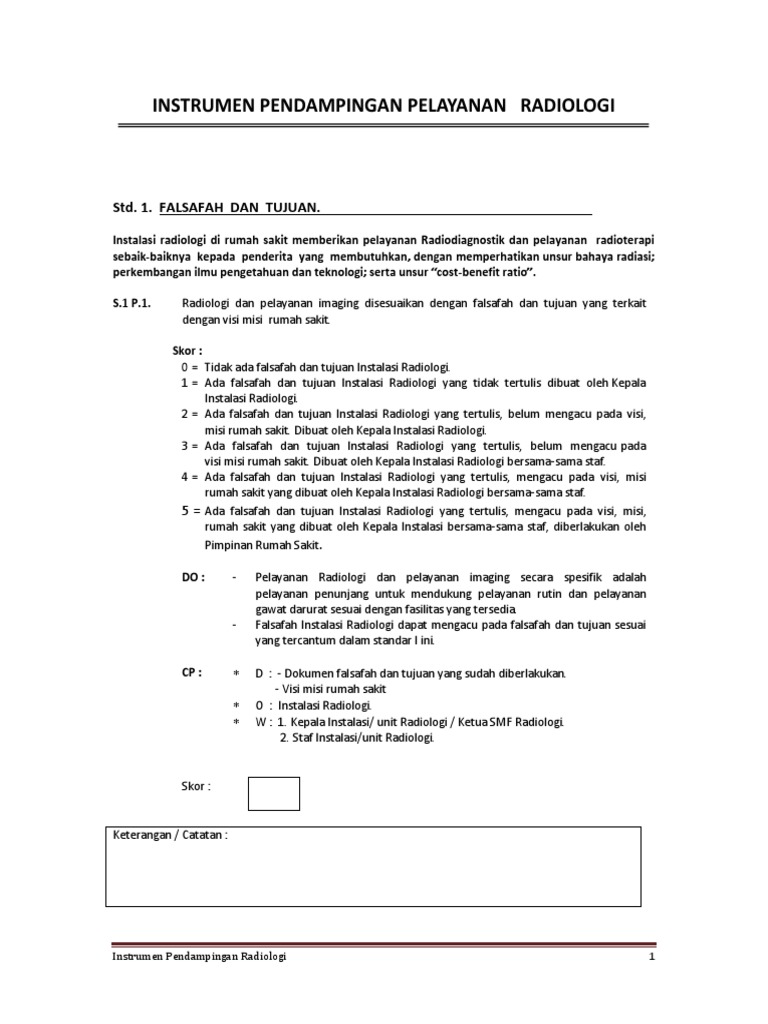 INSTRUMEN PENDAMPINGAN PELAYANAN RADIOLOGI

Std. 1. FALSAFAH DAN TUJUAN.

Instalasi radiologi di rumah sakit memberikan pelayanan Radiodiagnostik dan pelayanan radioterapi sebaik-baiknya kepada penderita yang membutuhkan, dengan memperhatikan unsur bahaya radiasi; perkembangan ilmu pengetahuan dan teknologi; serta unsur "cost-benefit ratio".

S.1 P.1. Radiologi dan pelayanan imaging disesuaikan dengan falsafah dan tujuan yang terkait dengan visi misi rumah sakit.

Skor :
0 = Tidak ada falsafah dan tujuan Instalasi Radiologi.
1 = Ada falsafah dan tujuan Instalasi Radiologi yang tidak tertulis dibuat oleh Kepala Instalasi Radiologi.
2 = Ada falsafah dan tujuan Instalasi Radiologi yang tertulis, belum mengacu pada visi, misi rumah sakit. Dibuat oleh Kepala Instalasi Radiologi.
3 = Ada falsafah dan tujuan Instalasi Radiologi yang tertulis, belum mengacu pada visi misi rumah sakit. Dibuat oleh Kepala Instalasi Radiologi bersama-sama staf.
4 = Ada falsafah dan tujuan Instalasi Radiologi yang tertulis, mengacu pada visi, misi rumah sakit yang dibuat oleh Kepala Instalasi Radiologi bersama-sama staf.
5 = Ada falsafah dan tujuan Instalasi Radiologi yang tertulis, mengacu pada visi, misi, rumah sakit yang dibuat oleh Kepala Instalasi bersama-sama staf, diberlakukan oleh Pimpinan Rumah Sakit.

DO :
- Pelayanan Radiologi dan pelayanan imaging secara spesifik adalah pelayanan penunjang untuk mendukung pelayanan rutin dan pelayanan gawat darurat sesuai dengan fasilitas yang tersedia.
- Falsafah Instalasi Radiologi dapat mengacu pada falsafah dan tujuan sesuai yang tercantum dalam standar I ini.

CP :
* D : - Dokumen falsafah dan tujuan yang sudah diberlakukan.
- Visi misi rumah sakit
* O : Instalasi Radiologi.
* W : 1. Kepala Instalasi/ unit Radiologi / Ketua SMF Radiologi.
2. Staf Instalasi/unit Radiologi.

Skor :

Keterangan / Catatan :

Instrumen Pendampingan Radiologi 1